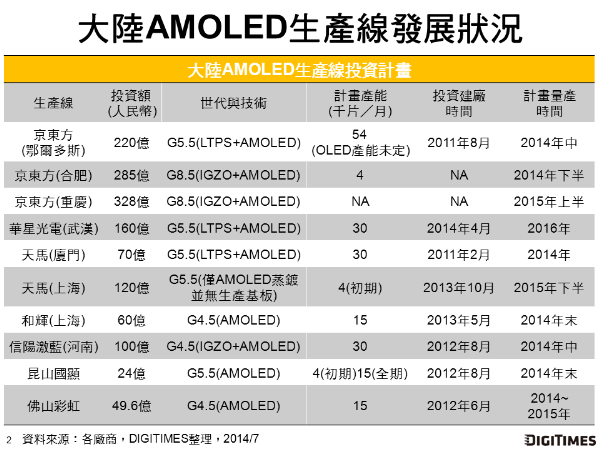 大陸AMOLED生產線發展狀況

大陸AMOLED生產線投資計畫

| 生產線 | 投資額(人民幣) | 世代與技術 | 計畫產能(千片/月) | 投資建廠時間 | 計畫量產時間 |
|---|---|---|---|---|---|
| 京東方(鄂爾多斯) | 220億 | G5.5(LTPS+AMOLED) | 54 (OLED產能未定) | 2011年8月 | 2014年中 |
| 京東方(合肥) | 285億 | G8.5(IGZO+AMOLED) | 4 | NA | 2014年下半 |
| 京東方(重慶) | 328億 | G8.5(IGZO+AMOLED) | NA | NA | 2015年上半 |
| 華星光電(武漢) | 160億 | G5.5(LTPS+AMOLED) | 30 | 2014年4月 | 2016年 |
| 天馬(廈門) | 70億 | G5.5(LTPS+AMOLED) | 30 | 2011年2月 | 2014年 |
| 天馬(上海) | 120億 | G5.5(僅AMOLED蒸鍍並無生產基板) | 4(初期) | 2013年10月 | 2015年下半 |
| 和輝(上海) | 60億 | G4.5(AMOLED) | 15 | 2013年5月 | 2014年末 |
| 信陽激藍(河南) | 100億 | G4.5(IGZO+AMOLED) | 30 | 2012年8月 | 2014年中 |
| 昆山國顯 | 24億 | G5.5(AMOLED) | 4(初期)15(全期) | 2012年8月 | 2014年末 |
| 佛山彩虹 | 49.6億 | G4.5(AMOLED) | 15 | 2012年6月 | 2014~2015年 |

2 資料來源：各廠商，DIGITIMES整理，2014/7

DIGITIMES